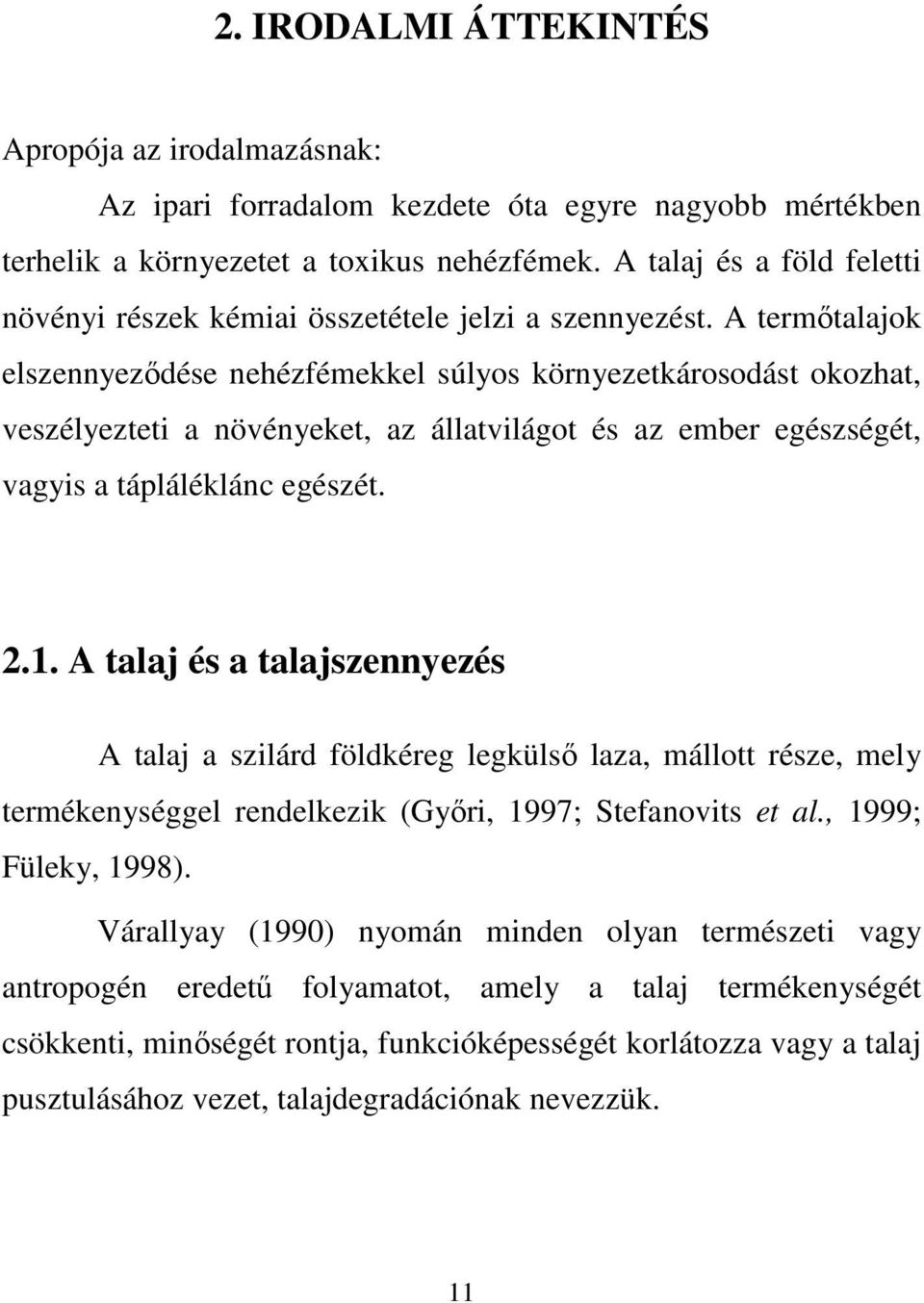 2. IRODALMI ÁTTEKINTÉS

Apropója az irodalmazásnak:

Az ipari forradalom kezdete óta egyre nagyobb mértékben terhelik a környezetet a toxikus nehézfémek. A talaj és a föld feletti növényi részek kémiai összetétele jelzi a szennyezést. A termőtalajok elszennyeződése nehézfémekkel súlyos környezetkárosodást okozhat, veszélyezteti a növényeket, az állatvilágot és az ember egészségét, vagyis a tápláléklánc egészét.

2.1. A talaj és a talajszennyezés

A talaj a szilárd földkéreg legkülső laza, mállott része, mely termékenységgel rendelkezik (Győri, 1997; Stefanovits et al., 1999; Füleky, 1998).

Várallyay (1990) nyomán minden olyan természeti vagy antropogén eredetű folyamatot, amely a talaj termékenységét csökkenti, minőségét rontja, funkcióképességét korlátozza vagy a talaj pusztulásához vezet, talajdegradációnak nevezzük.

11